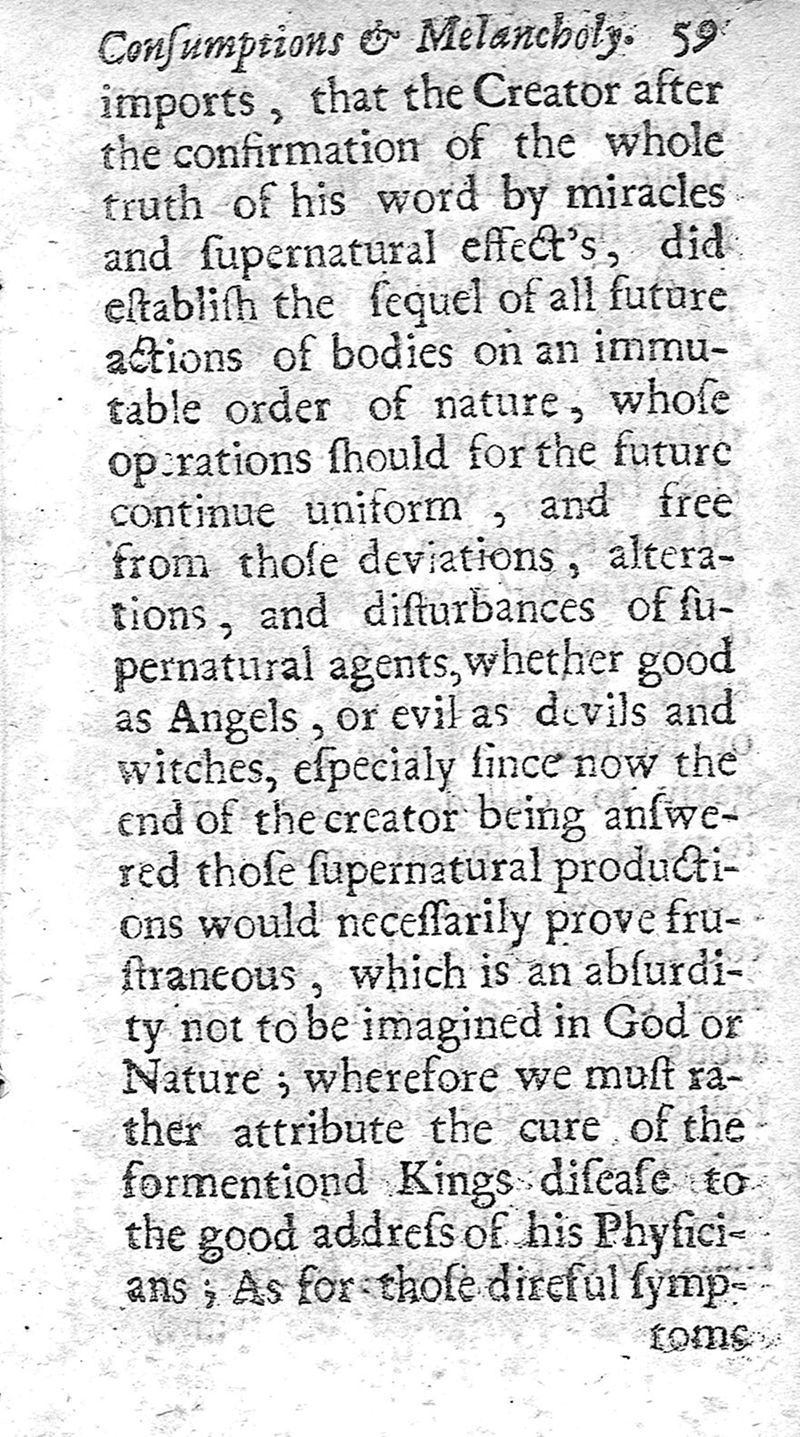 Conſumptions & Melancholy. 59

imports, that the Creator after the confirmation of the whole truth of his word by miracles and ſupernatural effect's, did eſtabliſh the ſequel of all future actions of bodies on an immutable order of nature, whoſe operations ſhould for the future continue uniform, and free from thoſe deviations, alterations, and diſturbances of ſupernatural agents, whether good as Angels, or evil as devils and witches, eſpecialy ſince now the end of the creator being anſwered thoſe ſupernatural productions would neceſſarily prove fruſtraneous, which is an abſurdity not to be imagined in God or Nature; wherefore we muſt rather attribute the cure of the formentiond Kings diſeaſe to the good addreſs of his Phyſicians; As for thoſe direful ſymp-

toms